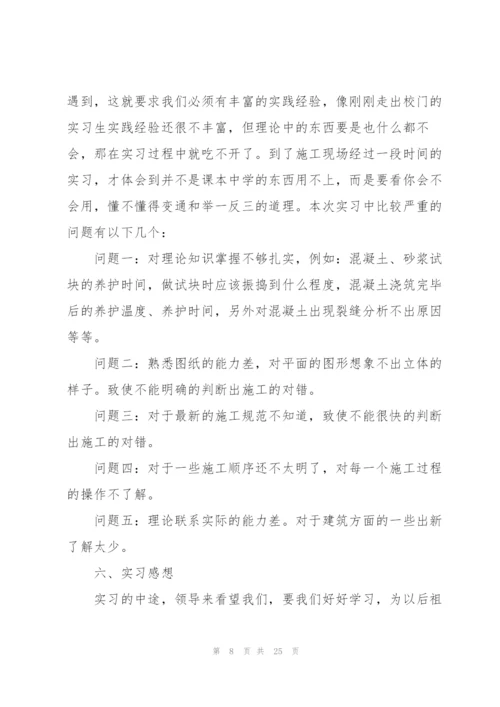 遇到，这就要求我们必须有丰富的实践经验，像刚刚走出校门的实习生实践经验还很不丰富，但理论中的东西要是也什么都不会，那在实习过程中就吃不开了。到了施工现场经过一段时间的实习，才体会到并不是课本中学的东西用不上，而是要看你会不会用，懂不懂得变通和举一反三的道理。本次实习中比较严重的问题有以下几个：

问题一：对理论知识掌握不够扎实，例如：混凝土、砂浆试块的养护时间，做试块时应该振捣到什么程度，混凝土浇筑完毕后的养护温度、养护时间，另外对混凝土出现裂缝分析不出原因等等。

问题二：熟悉图纸的能力差，对平面的图形想象不出立体的样子。致使不能明确的判断出施工的对错。

问题三：对于最新的施工规范不知道，致使不能很快的判断出施工的对错。

问题四：对于一些施工顺序还不太明了，对每一个施工过程的操作不了解。

问题五：理论联系实际的能力差。对于建筑方面的一些出新了解太少。

六、实习感想

实习的中途，领导来看望我们，要我们好好学习，为以后祖

第 8 页 共 25 页